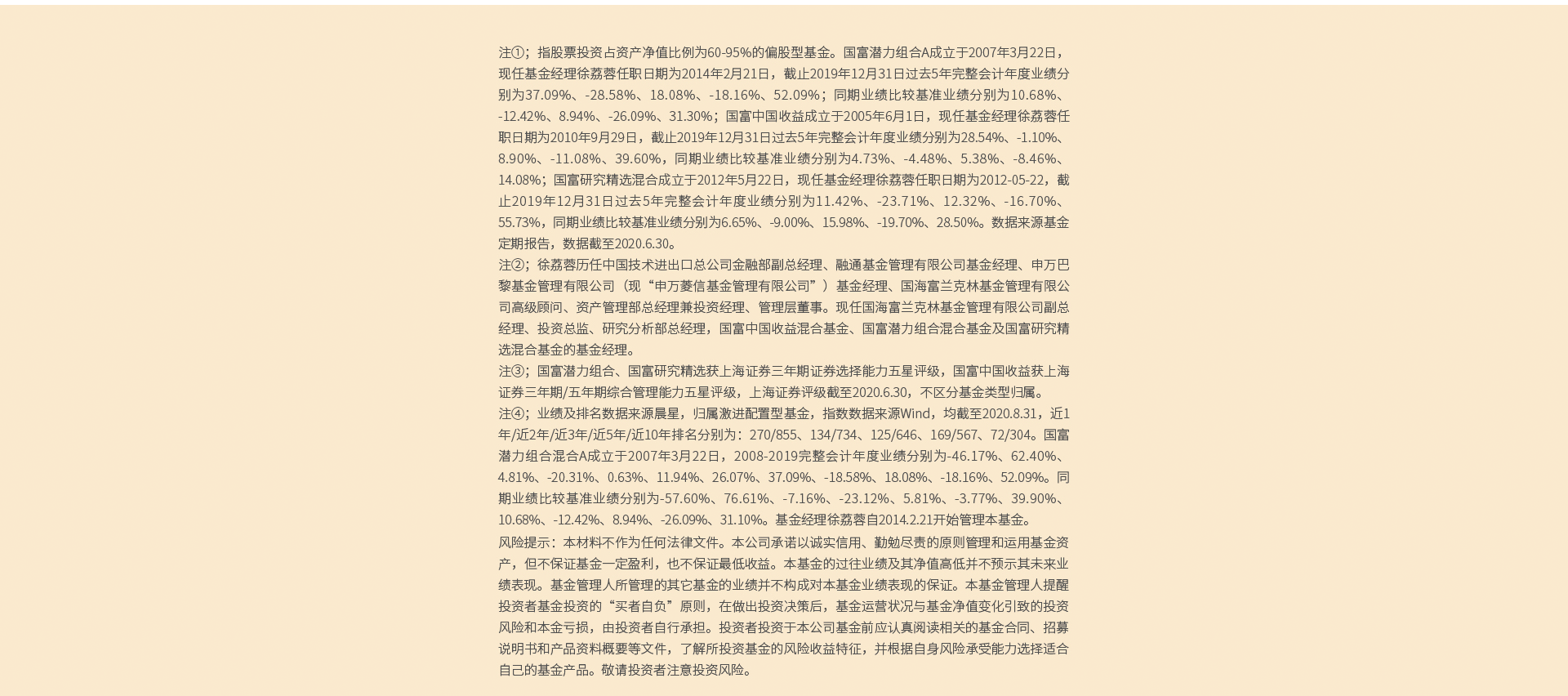 注①；指股票投资占资产净值比例为60-95%的偏股型基金。国富潜力组合A成立于2007年3月22日，现任基金经理徐荔蓉任职日期为2014年2月21日，截止2019年12月31日过去5年完整会计年度业绩分别为37.09%、-28.58%、18.08%、-18.16%、52.09%；同期业绩比较基准业绩分别为10.68%、-12.42%、8.94%、-26.09%、31.30%；国富中国收益成立于2005年6月1日，现任基金经理徐荔蓉任职日期为2010年9月29日，截止2019年12月31日过去5年完整会计年度业绩分别为28.54%、-1.10%、8.90%、-11.08%、39.60%，同期业绩比较基准业绩分别为4.73%、-4.48%、5.38%、-8.46%、14.08%；国富研究精选混合成立于2012年5月22日，现任基金经理徐荔蓉任职日期为2012-05-22，截止2019年12月31日过去5年完整会计年度业绩分别为11.42%、-23.71%、12.32%、-16.70%、55.73%，同期业绩比较基准业绩分别为6.65%、-9.00%、15.98%、-19.70%、28.50%。数据来源基金定期报告，数据截至2020.6.30。
注②；徐荔蓉历任中国技术进出口总公司金融部副总经理、融通基金管理有限公司基金经理、申万巴黎基金管理有限公司（现“申万菱信基金管理有限公司”）基金经理、国海富兰克林基金管理有限公司高级顾问、资产管理部总经理兼投资经理、管理层董事。现任国海富兰克林基金管理有限公司副总经理、投资总监、研究分析部总经理，国富中国收益混合基金、国富潜力组合混合基金及国富研究精选混合基金的基金经理。
注③；国富潜力组合、国富研究精选获上海证券三年期证券选择能力五星评级，国富中国收益获上海证券三年期/五年期综合管理能力五星评级，上海证券评级截至2020.6.30，不区分基金类型归属。
注④；业绩及排名数据来源晨星，归属激进配置型基金，指数数据来源Wind，均截至2020.8.31，近1年/近2年/近3年/近5年/近10年排名分别为：270/855、134/734、125/646、169/567、72/304。国富潜力组合混合A成立于2007年3月22日，2008-2019完整会计年度业绩分别为-46.17%、62.40%、4.81%、-20.31%、0.63%、11.94%、26.07%、37.09%、-18.58%、18.08%、-18.16%、52.09%。同期业绩比较基准业绩分别为-57.60%、76.61%、-7.16%、-23.12%、5.81%、-3.77%、39.90%、10.68%、-12.42%、8.94%、-26.09%、31.10%。基金经理徐荔蓉自2014.2.21开始管理本基金。
风险提示：本材料不作为任何法律文件。本公司承诺以诚实信用、勤勉尽责的原则管理和运用基金资产，但不保证基金一定盈利，也不保证最低收益。本基金的过往业绩及其净值高低并不预示其未来业绩表现。基金管理人所管理的其它基金的业绩并不构成对本基金业绩表现的保证。本基金管理人提醒投资者基金投资的“买者自负”原则，在做出投资决策后，基金运营状况与基金净值变化引致的投资风险和本金亏损，由投资者自行承担。投资者投资于本公司基金前应认真阅读相关的基金合同、招募说明书和产品资料概要等文件，了解所投资基金的风险收益特征，并根据自身风险承受能力选择适合自己的基金产品。敬请投资者注意投资风险。